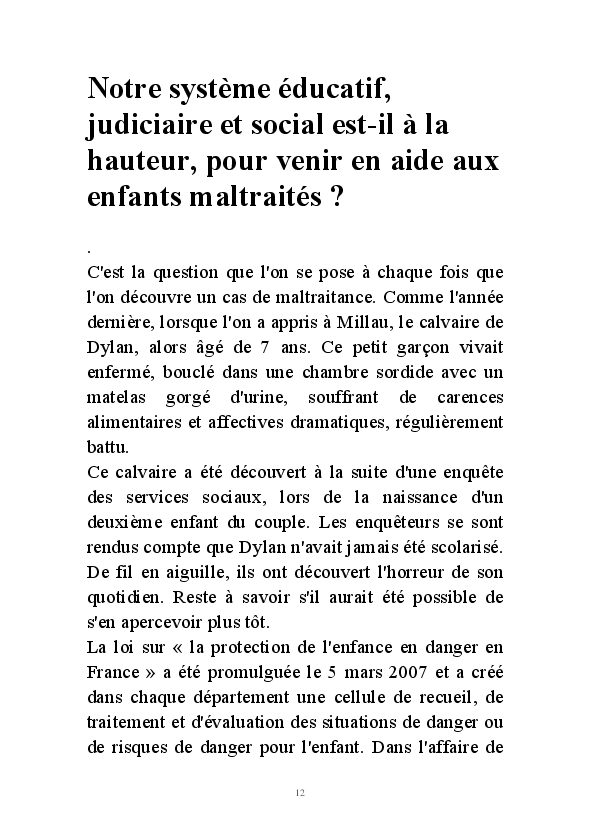 Notre système éducatif, judiciaire et social est-il à la hauteur, pour venir en aide aux enfants maltraités ?

.

C'est la question que l'on se pose à chaque fois que l'on découvre un cas de maltraitance. Comme l'année dernière, lorsque l'on a appris à Millau, le calvaire de Dylan, alors âgé de 7 ans. Ce petit garçon vivait enfermé, bouclé dans une chambre sordide avec un matelas gorgé d'urine, souffrant de carences alimentaires et affectives dramatiques, régulièrement battu.
Ce calvaire a été découvert à la suite d'une enquête des services sociaux, lors de la naissance d'un deuxième enfant du couple. Les enquêteurs se sont rendus compte que Dylan n'avait jamais été scolarisé. De fil en aiguille, ils ont découvert l'horreur de son quotidien. Reste à savoir s'il aurait été possible de s'en apercevoir plus tôt.
La loi sur « la protection de l'enfance en danger en France » a été promulguée le 5 mars 2007 et a créé dans chaque département une cellule de recueil, de traitement et d'évaluation des situations de danger ou de risques de danger pour l'enfant. Dans l'affaire de

12